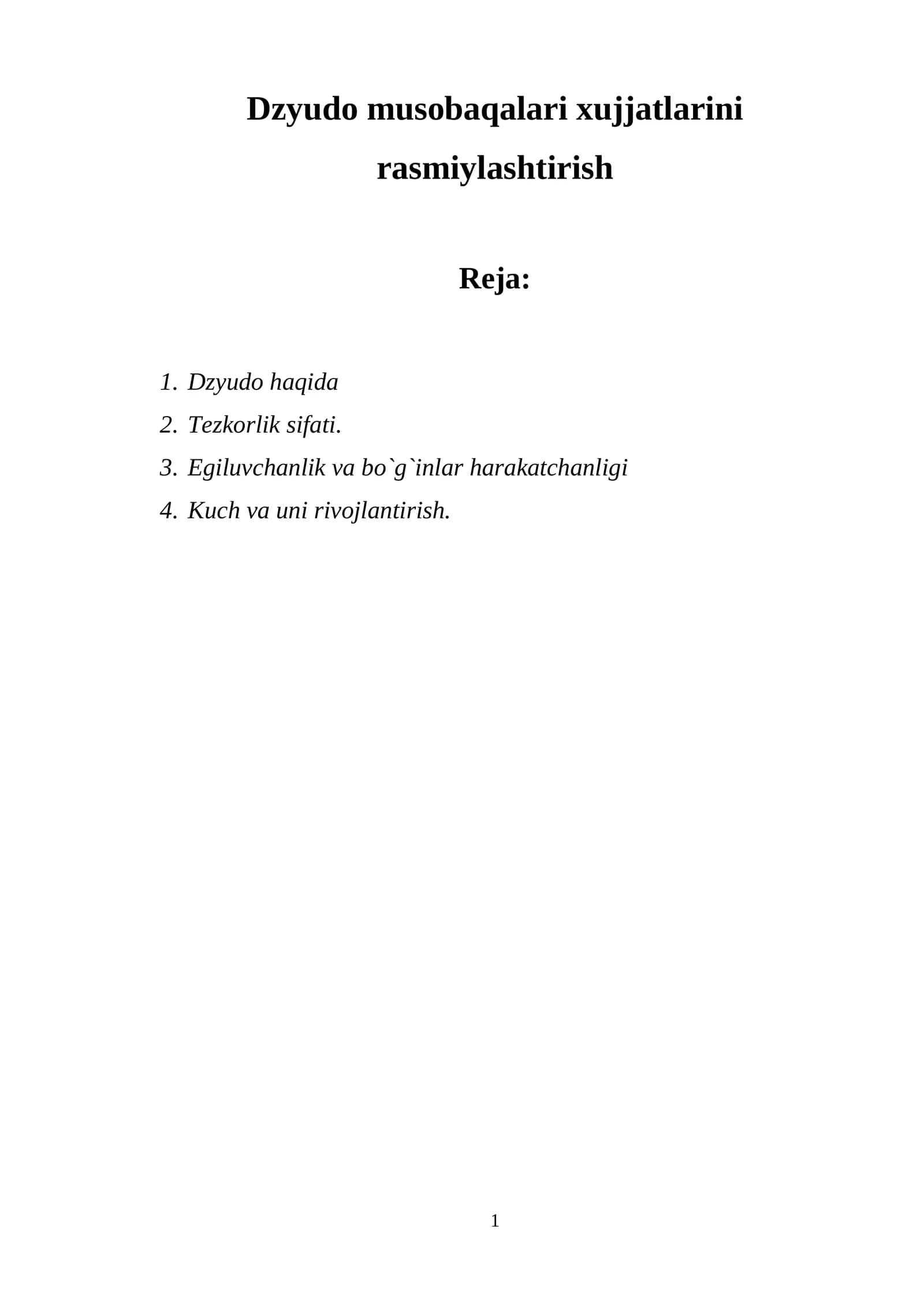 Dzyudo musobaqalari xujjatlarini rasmiylashtirish

Reja:

1. Dzyudo haqida
2. Tezkorlik sifati.
3. Egiluvchanlik va bo`g`inlar harakatchanligi
4. Kuch va uni rivojlantirish.

1